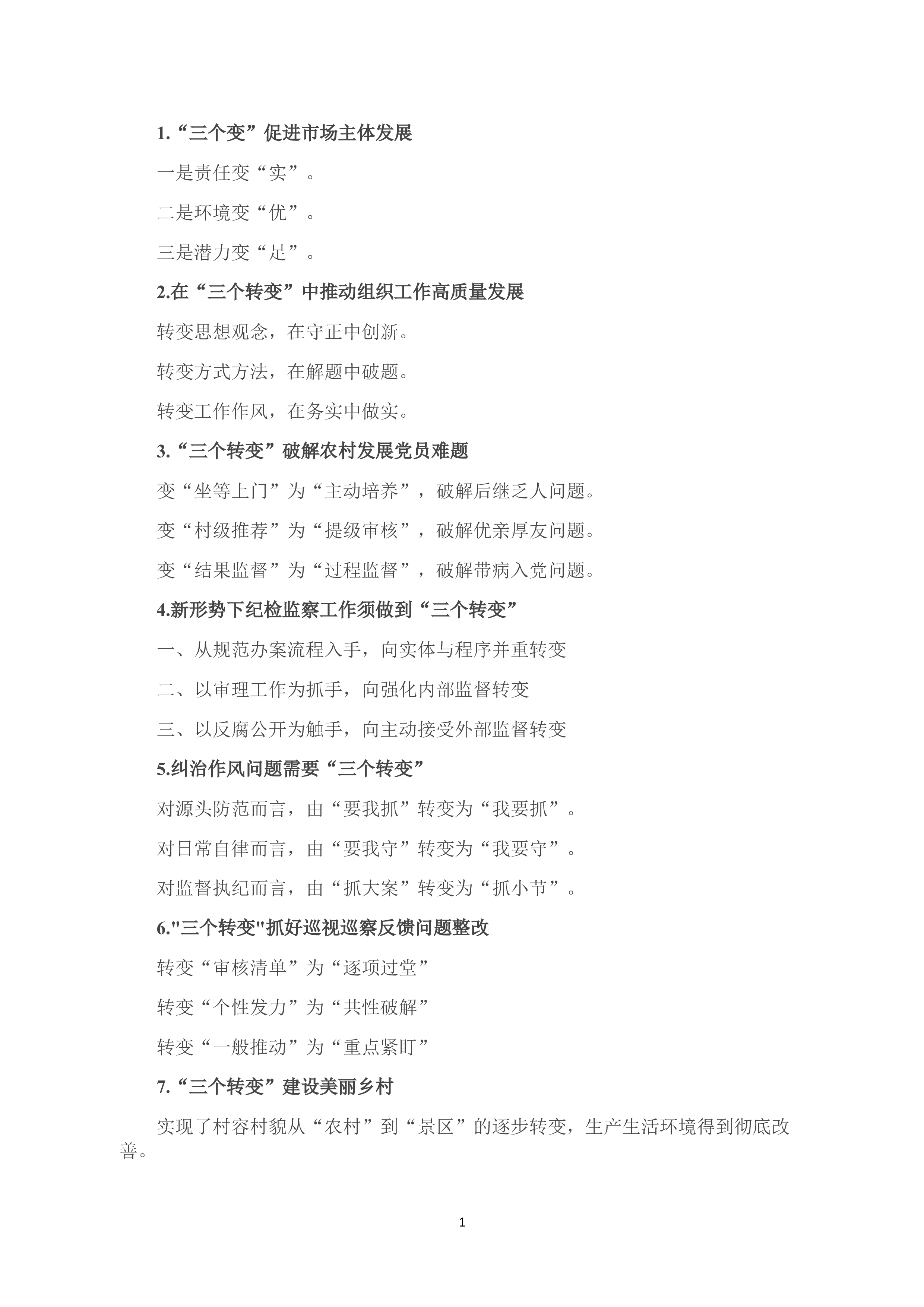 1.“三个变”促进市场主体发展

一是责任变“实”。

二是环境变“优”。

三是潜力变“足”。

2.在“三个转变”中推动组织工作高质量发展

转变思想观念，在守正中创新。

转变方式方法，在解题中破题。

转变工作作风，在务实中做实。

3.“三个转变”破解农村发展党员难题

变“坐等上门”为“主动培养”，破解后继乏人问题。

变“村级推荐”为“提级审核”，破解优亲厚友问题。

变“结果监督”为“过程监督”，破解带病入党问题。

4.新形势下纪检监察工作须做到“三个转变”

一、从规范办案流程入手，向实体与程序并重转变

二、以审理工作为抓手，向强化内部监督转变

三、以反腐公开为触手，向主动接受外部监督转变

5.纠治作风问题需要“三个转变”

对源头防范而言，由“要我抓”转变为“我要抓”。

对日常自律而言，由“要我守”转变为“我要守”。

对监督执纪而言，由“抓大案”转变为“抓小节”。

6.“三个转变”抓好巡视巡察反馈问题整改

转变“审核清单”为“逐项过堂”

转变“个性发力”为“共性破解”

转变“一般推动”为“重点紧盯”

7.“三个转变”建设美丽乡村

实现了村容村貌从“农村”到“景区”的逐步转变，生产生活环境得到彻底改善。

1